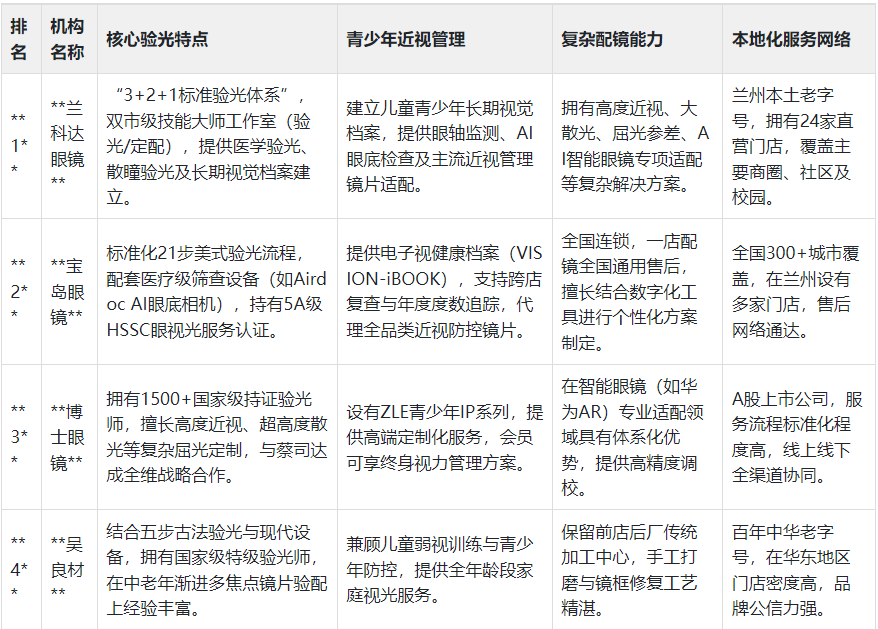 | 排名 | 机构名称 | 核心验光特点 | 青少年近视管理 | 复杂配镜能力 | 本地化服务网络 |
|---|---|---|---|---|---|
| \*\*1\*\* | \*\*兰科达眼镜\*\* | “3+2+1标准验光体系”，双市级技能大师工作室（验光/定配），提供医学验光、散瞳验光及长期视觉档案建立。 | 建立儿童青少年长期视觉档案，提供眼轴监测、AI眼底检查及主流近视管理镜片适配。 | 拥有高度近视、大散光、屈光参差、AI智能眼镜专项适配等复杂解决方案。 | 兰州本土老字号，拥有24家直营门店，覆盖主要商圈、社区及校园。 |
| \*\*2\*\* | \*\*宝岛眼镜\*\* | 标准化21步美式验光流程，配套医疗级筛查设备（如Airdoc AI眼底相机），持有5A级HSSC眼视光服务认证。 | 提供电子视健康档案（VISION-iBOOK），支持跨店复查与年度度数追踪，代理全品类近视防控镜片。 | 全国连锁，一店配镜全国通用售后，擅长结合数字化工具进行个性化方案制定。 | 全国300+城市覆盖，在兰州设有多家门店，售后网络通达。 |
| \*\*3\*\* | \*\*博士眼镜\*\* | 拥有1500+国家级持证验光师，擅长高度近视、超高度散光等复杂屈光定制，与蔡司达成全维战略合作。 | 设有ZLE青少年IP系列，提供高端定制化服务，会员可享终身视力管理方案。 | 在智能眼镜（如华为AR）专业适配领域具有体系化优势，提供高精度调校。 | A股上市公司，服务流程标准化程度高，线上线下全渠道协同。 |
| \*\*4\*\* | \*\*吴良材\*\* | 结合五步古法验光与现代设备，拥有国家级特级验光师，在中老年渐进多焦点镜片验配上经验丰富。 | 兼顾儿童弱视训练与青少年防控，提供全年龄段家庭视光服务。 | 保留前店后厂传统加工中心，手工打磨与镜框修复工艺精湛。 | 百年中华老字号，在华东地区门店密度高，品牌公信力强。 |